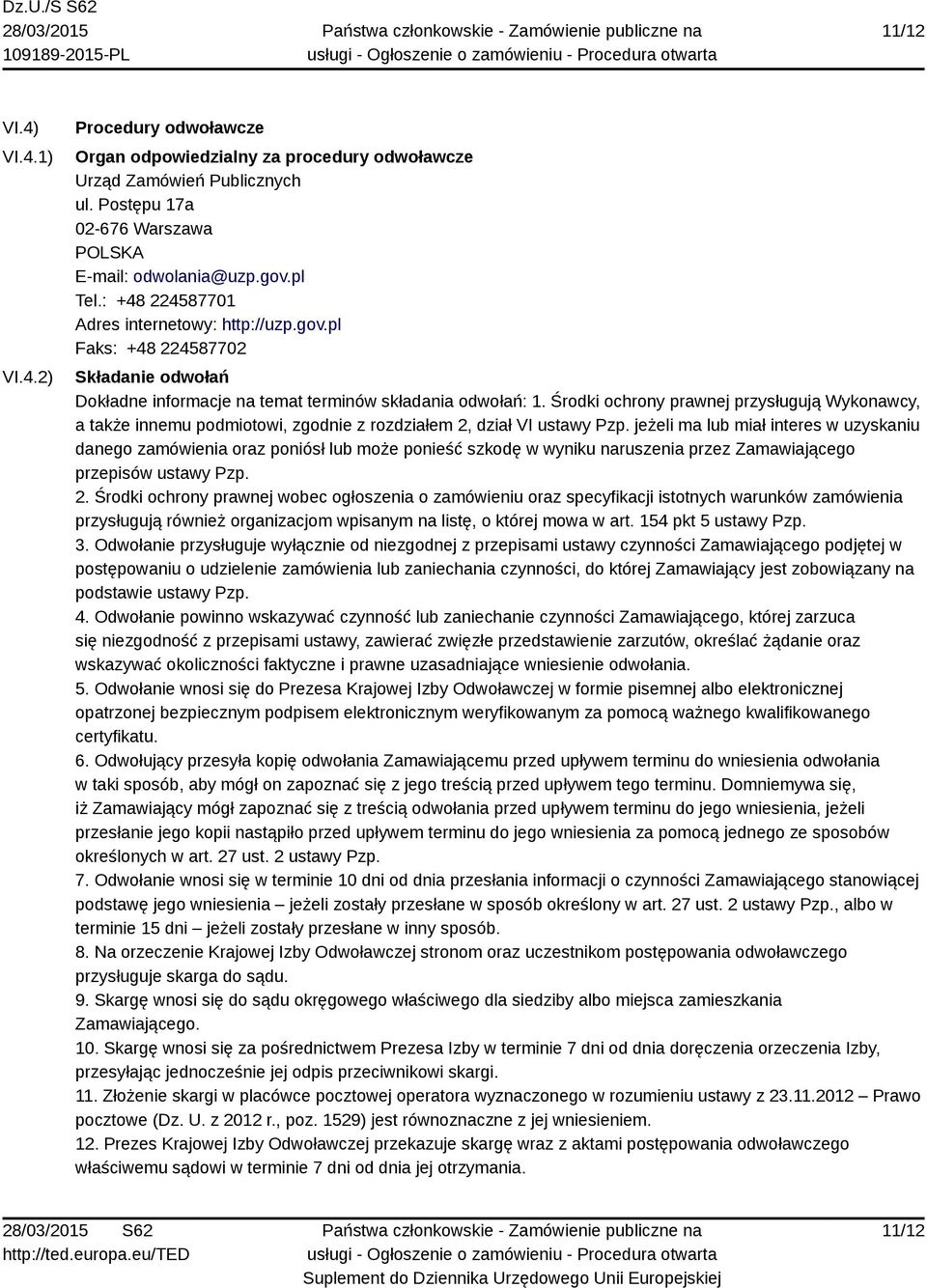 Dz.U./S S62
28/03/2015
109189-2015-PL

Państwa członkowskie - Zamówienie publiczne na usługi - Ogłoszenie o zamówieniu - Procedura otwarta

11/12

VI.4) Procedury odwoławcze

VI.4.1) Organ odpowiedzialny za procedury odwoławcze
Urząd Zamówień Publicznych
ul. Postępu 17a
02-676 Warszawa
POLSKA
E-mail: odwolania@uzp.gov.pl
Tel.: +48 224587701
Adres internetowy: http://uzp.gov.pl
Faks: +48 224587702

VI.4.2) Składanie odwołań
Dokładne informacje na temat terminów składania odwołań: 1. Środki ochrony prawnej przysługują Wykonawcy, a także innemu podmiotowi, zgodnie z rozdziałem 2, dział VI ustawy Pzp. jeżeli ma lub miał interes w uzyskaniu danego zamówienia oraz poniósł lub może ponieść szkodę w wyniku naruszenia przez Zamawiającego przepisów ustawy Pzp.
2. Środki ochrony prawnej wobec ogłoszenia o zamówieniu oraz specyfikacji istotnych warunków zamówienia przysługują również organizacjom wpisanym na listę, o której mowa w art. 154 pkt 5 ustawy Pzp.
3. Odwołanie przysługuje wyłącznie od niezgodnej z przepisami ustawy czynności Zamawiającego podjętej w postępowaniu o udzielenie zamówienia lub zaniechania czynności, do której Zamawiający jest zobowiązany na podstawie ustawy Pzp.
4. Odwołanie powinno wskazywać czynność lub zaniechanie czynności Zamawiającego, której zarzuca się niezgodność z przepisami ustawy, zawierać zwięzłe przedstawienie zarzutów, określać żądanie oraz wskazywać okoliczności faktyczne i prawne uzasadniające wniesienie odwołania.
5. Odwołanie wnosi się do Prezesa Krajowej Izby Odwoławczej w formie pisemnej albo elektronicznej opatrzonej bezpiecznym podpisem elektronicznym weryfikowanym za pomocą ważnego kwalifikowanego certyfikatu.
6. Odwołujący przesyła kopię odwołania Zamawiającemu przed upływem terminu do wniesienia odwołania w taki sposób, aby mógł on zapoznać się z jego treścią przed upływem tego terminu. Domniemywa się, iż Zamawiający mógł zapoznać się z treścią odwołania przed upływem terminu do jego wniesienia, jeżeli przesłanie jego kopii nastąpiło przed upływem terminu do jego wniesienia za pomocą jednego ze sposobów określonych w art. 27 ust. 2 ustawy Pzp.
7. Odwołanie wnosi się w terminie 10 dni od dnia przesłania informacji o czynności Zamawiającego stanowiącej podstawę jego wniesienia – jeżeli zostały przesłane w sposób określony w art. 27 ust. 2 ustawy Pzp., albo w terminie 15 dni – jeżeli zostały przesłane w inny sposób.
8. Na orzeczenie Krajowej Izby Odwoławczej stronom oraz uczestnikom postępowania odwoławczego przysługuje skarga do sądu.
9. Skargę wnosi się do sądu okręgowego właściwego dla siedziby albo miejsca zamieszkania Zamawiającego.
10. Skargę wnosi się za pośrednictwem Prezesa Izby w terminie 7 dni od dnia doręczenia orzeczenia Izby, przesyłając jednocześnie jej odpis przeciwnikowi skargi.
11. Złożenie skargi w placówce pocztowej operatora wyznaczonego w rozumieniu ustawy z 23.11.2012 – Prawo pocztowe (Dz. U. z 2012 r., poz. 1529) jest równoznaczne z jej wniesieniem.
12. Prezes Krajowej Izby Odwoławczej przekazuje skargę wraz z aktami postępowania odwoławczego właściwemu sądowi w terminie 7 dni od dnia jej otrzymania.

28/03/2015 S62
http://ted.europa.eu/TED

Państwa członkowskie - Zamówienie publiczne na usługi - Ogłoszenie o zamówieniu - Procedura otwarta
Suplement do Dziennika Urzędowego Unii Europejskiej

11/12